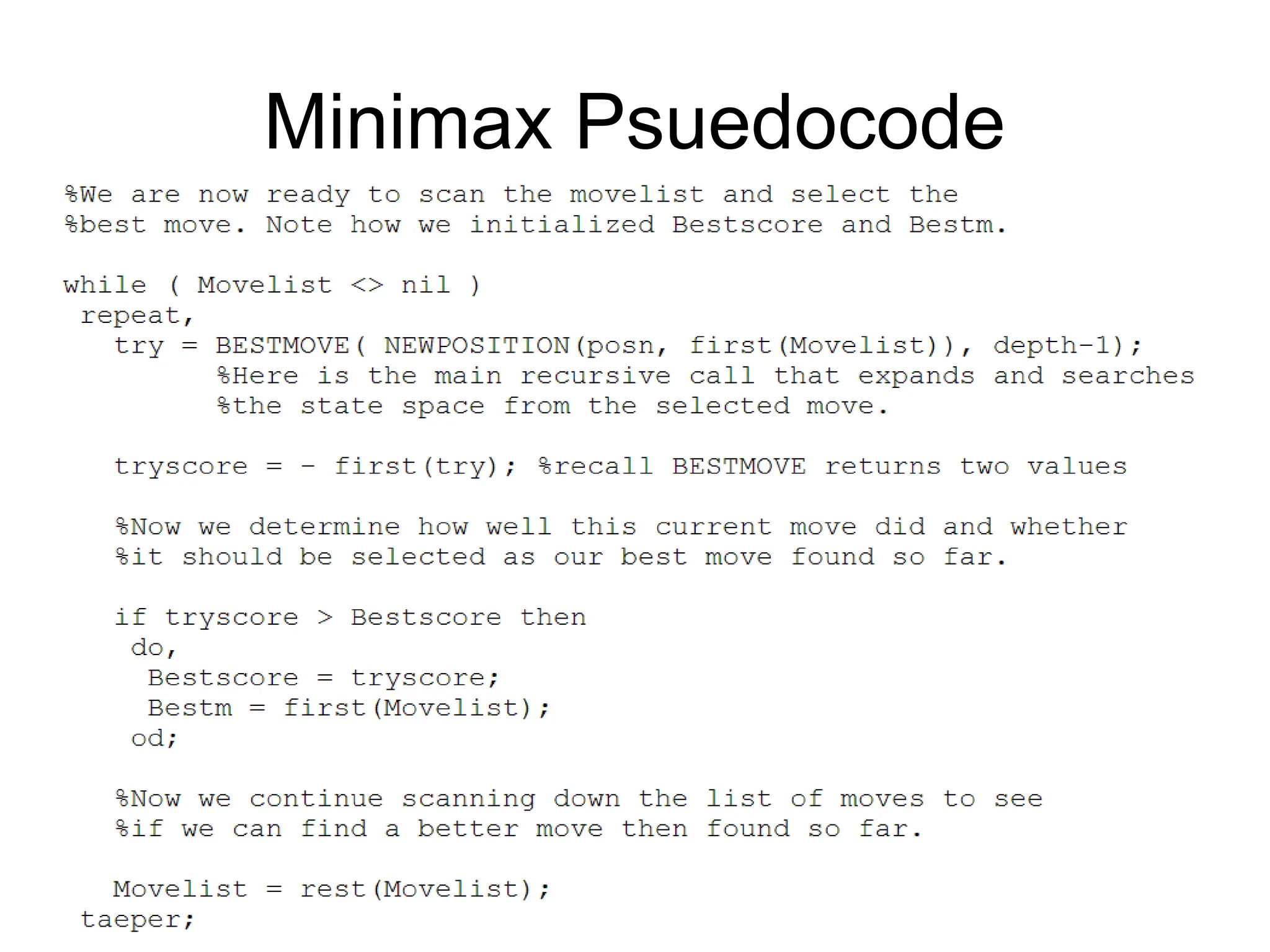 Minimax Psuedocode

%We are now ready to scan the movelist and select the
%best move. Note how we initialized Bestscore and Bestm.

while ( Movelist <> nil )
 repeat,
  try = BESTMOVE( NEWPOSITION(posn, first(Movelist)), depth-1);
   %Here is the main recursive call that expands and searches
   %the state space from the selected move.

  tryscore = - first(try); %recall BESTMOVE returns two values

  %Now we determine how well this current move did and whether
  %it should be selected as our best move found so far.

  if tryscore > Bestscore then
   do,
    Bestscore = tryscore;
    Bestm = first(Movelist);
   od;

  %Now we continue scanning down the list of moves to see
  %if we can find a better move then found so far.

  Movelist = rest(Movelist);
 taeper;